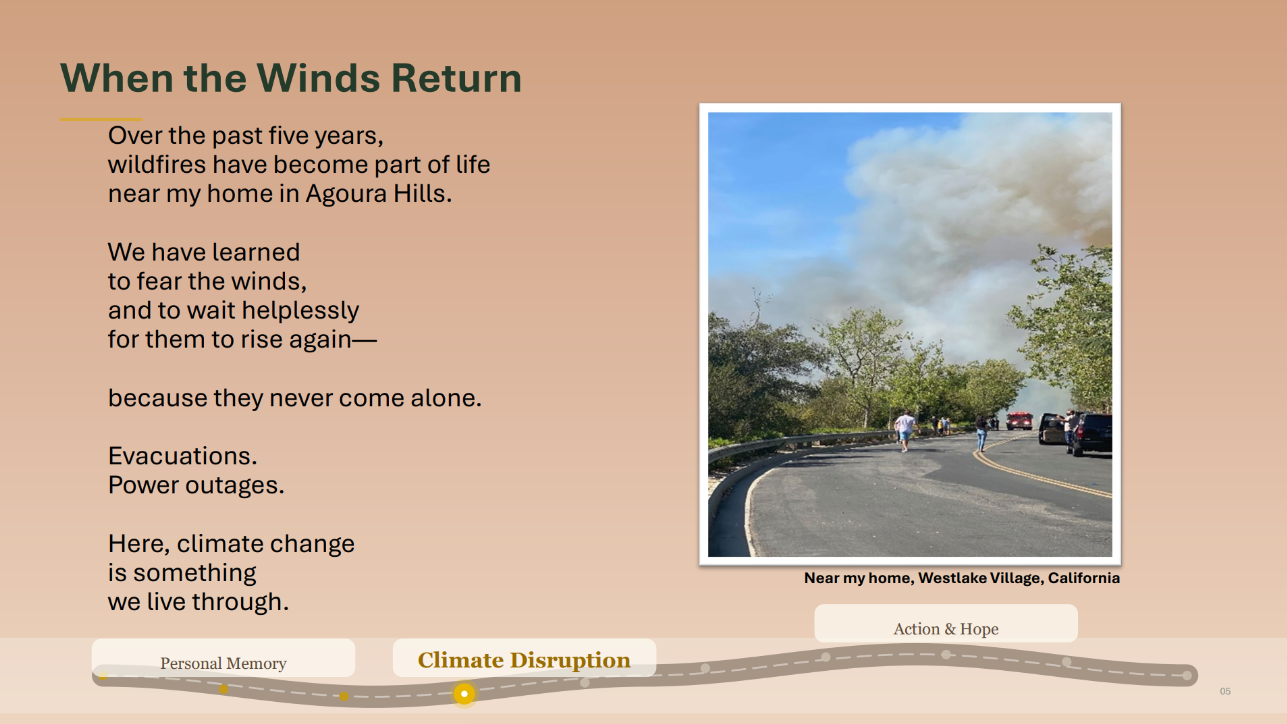 When the Winds Return

Over the past five years, wildfires have become part of life near my home in Agoura Hills.

We have learned to fear the winds, and to wait helplessly for them to rise again—

because they never come alone.

Evacuations. Power outages.

Here, climate change is something we live through.

Near my home, Westlake Village, California

Personal Memory

Climate Disruption

Action & Hope

05